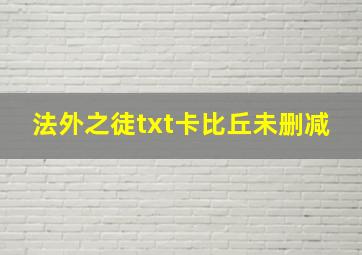 法外之徒txt卡比丘未删减